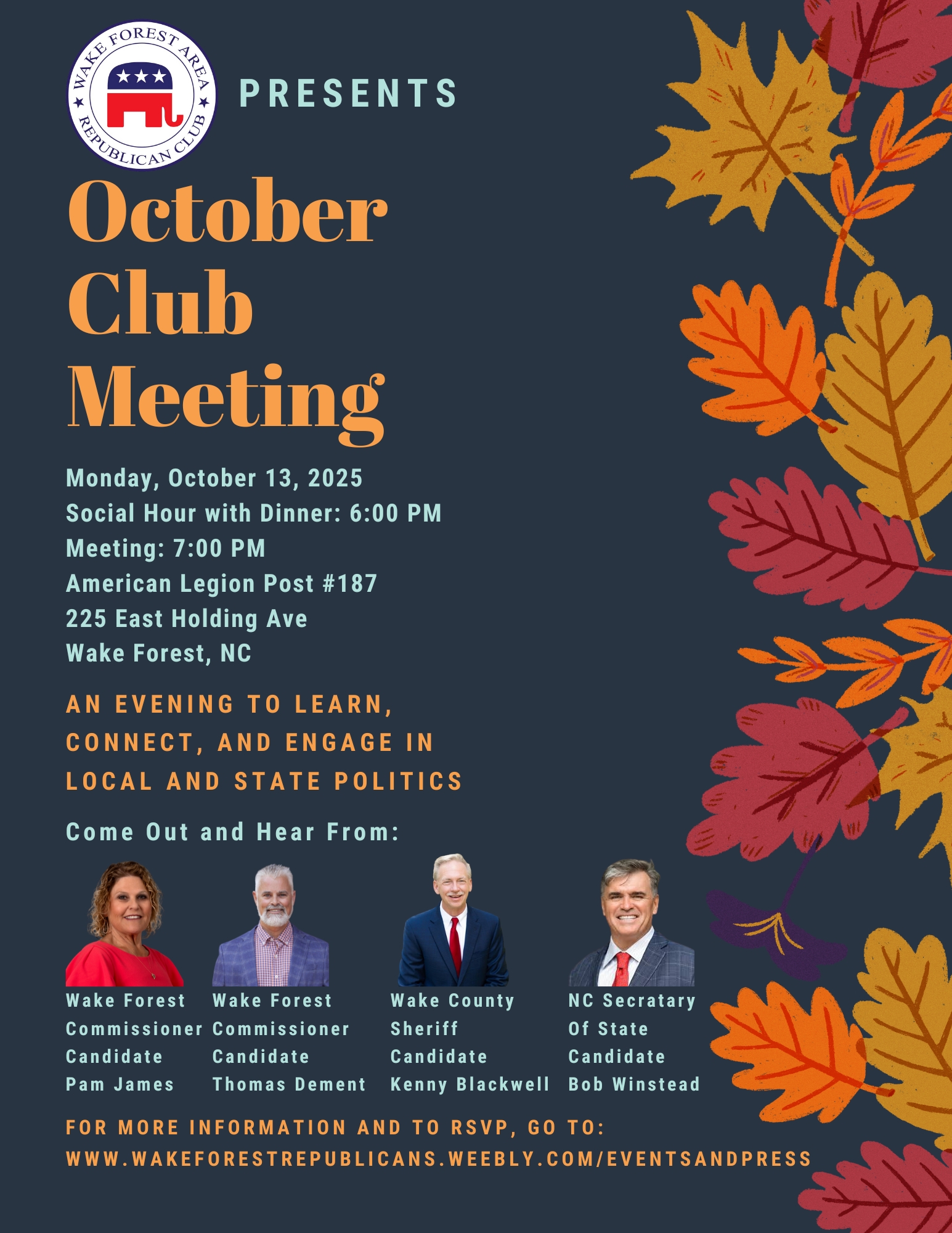 WAKE FOREST AREA REPUBLICAN CLUB

PRESENTS

October Club Meeting

Monday, October 13, 2025
Social Hour with Dinner: 6:00 PM
Meeting: 7:00 PM
American Legion Post #187
225 East Holding Ave
Wake Forest, NC

AN EVENING TO LEARN, CONNECT, AND ENGAGE IN LOCAL AND STATE POLITICS

Come Out and Hear From:

Wake Forest Commissioner Candidate Pam James

Wake Forest Commissioner Candidate Thomas Dement

Wake County Sheriff Candidate Kenny Blackwell

NC Secratary Of State Candidate Bob Winstead

FOR MORE INFORMATION AND TO RSVP, GO TO:
WWW.WAKEFORESTREPUBLICANS.WEEBLY.COM/EVENTSANDPRESS